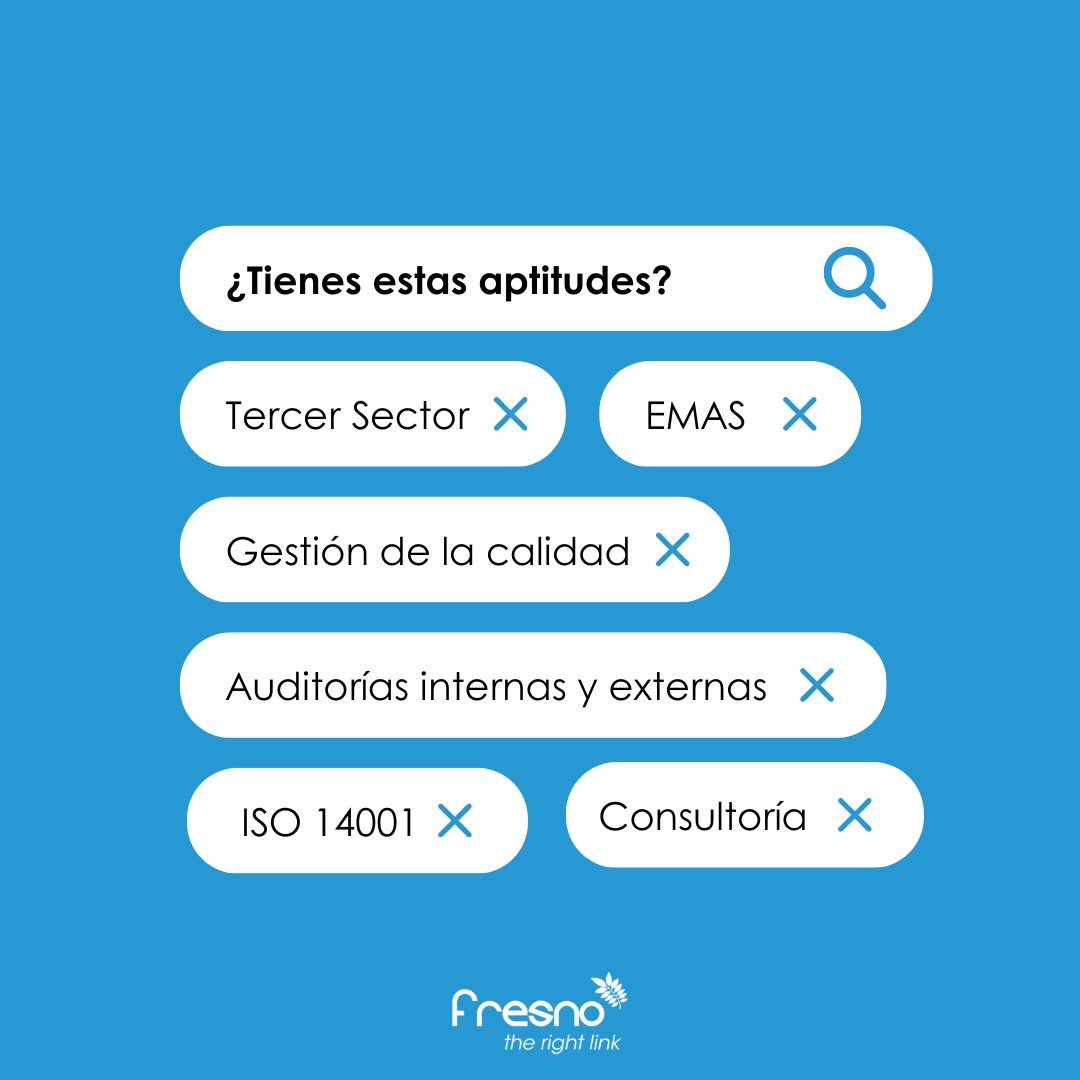 ¿Tienes estas aptitudes?

Tercer Sector

EMAS

Gestión de la calidad

Auditorías internas y externas

ISO 14001

Consultoría

fresno
the right link